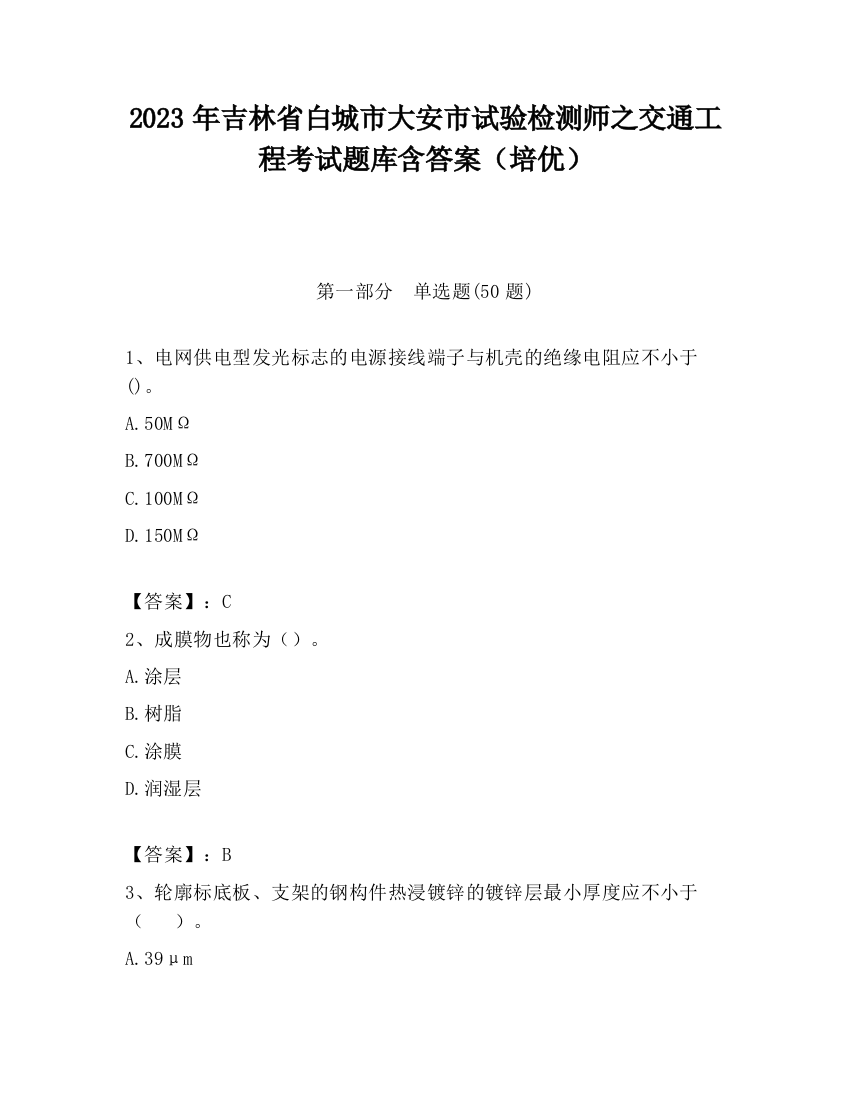 2023 年吉林省白城市大安市试验检测师之交通工程考试题库含答案（培优）

第一部分　单选题(50 题)

1、电网供电型发光标志的电源接线端子与机壳的绝缘电阻应不小于()。

A. 50MΩ

B. 700MΩ

C. 100MΩ

D. 150MΩ

【答案】：C

2、成膜物也称为（）。

A. 涂层

B. 树脂

C. 涂膜

D. 润湿层

【答案】：B

3、轮廓标底板、支架的钢构件热浸镀锌的镀锌层最小厚度应不小于（　　）。

A. 39μm